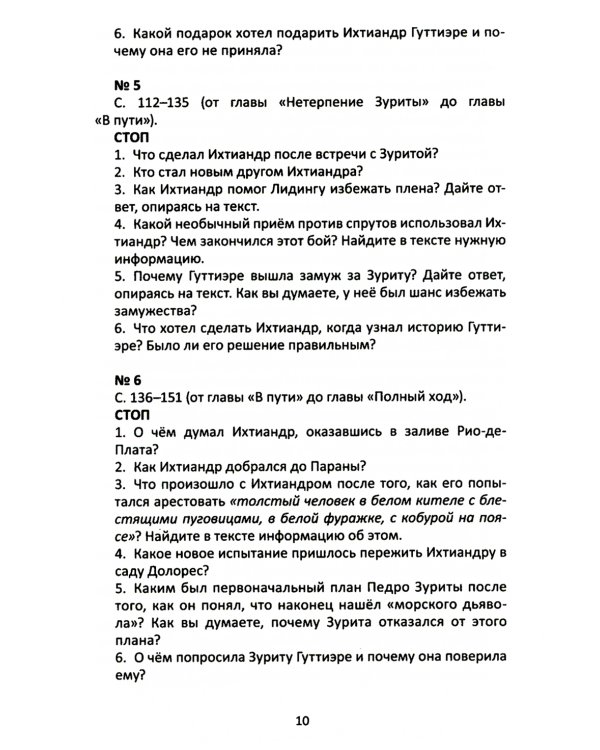 6. Какой подарок хотел подарить Ихтиандр Гуттиэре и почему она его не приняла?

№ 5

С. 112–135 (от главы «Нетерпение Зуриты» до главы «В пути»).

СТОП

1. Что сделал Ихтиандр после встречи с Зуритой?

2. Кто стал новым другом Ихтиандра?

3. Как Ихтиандр помог Лидингу избежать плена? Дайте ответ, опираясь на текст.

4. Какой необычный приём против спрутов использовал Ихтиандр? Чем закончился этот бой? Найдите в тексте нужную информацию.

5. Почему Гуттиэре вышла замуж за Зуриту? Дайте ответ, опираясь на текст. Как вы думаете, у неё был шанс избежать замужества?

6. Что хотел сделать Ихтиандр, когда узнал историю Гуттиэре? Было ли его решение правильным?

№ 6

С. 136–151 (от главы «В пути» до главы «Полный ход»).

СТОП

1. О чём думал Ихтиандр, оказавшись в заливе Рио-де-Плата?

2. Как Ихтиандр добрался до Параны?

3. Что произошло с Ихтиандром после того, как его попытался арестовать «толстый человек в белом кителе с блестящими пуговицами, в белой фуражке, с кобурой на поясе»? Найдите в тексте информацию об этом.

4. Какое новое испытание пришлось пережить Ихтиандру в саду Долорес?

5. Каким был первоначальный план Педро Зуриты после того, как он понял, что наконец нашёл «морского дьявола»? Как вы думаете, почему Зурита отказался от этого плана?

6. О чём попросила Зуриту Гуттиэре и почему она поверила ему?

10